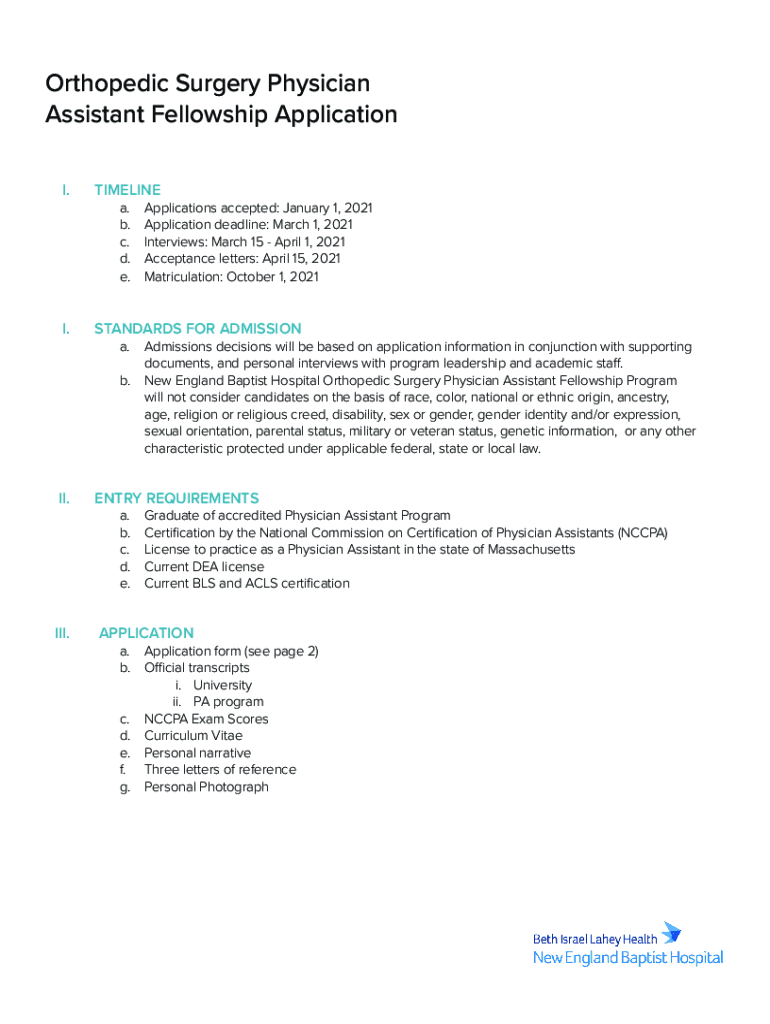 Orthopedic Surgery Physician Assistant Fellowship Application

I. TIMELINE

a. Applications accepted: January 1, 2021
b. Application deadline: March 1, 2021
c. Interviews: March 15 - April 1, 2021
d. Acceptance letters: April 15, 2021
e. Matriculation: October 1, 2021

I. STANDARDS FOR ADMISSION

a. Admissions decisions will be based on application information in conjunction with supporting documents, and personal interviews with program leadership and academic staff.
b. New England Baptist Hospital Orthopedic Surgery Physician Assistant Fellowship Program will not consider candidates on the basis of race, color, national or ethnic origin, ancestry, age, religion or religious creed, disability, sex or gender, gender identity and/or expression, sexual orientation, parental status, military or veteran status, genetic information, or any other characteristic protected under applicable federal, state or local law.

II. ENTRY REQUIREMENTS

a. Graduate of accredited Physician Assistant Program
b. Certification by the National Commission on Certification of Physician Assistants (NCCPA)
c. License to practice as a Physician Assistant in the state of Massachusetts
d. Current DEA license
e. Current BLS and ACLS certification

III. APPLICATION

a. Application form (see page 2)
b. Official transcripts
i. University
ii. PA program
c. NCCPA Exam Scores
d. Curriculum Vitae
e. Personal narrative
f. Three letters of reference
g. Personal Photograph

Beth Israel Lahey Health
New England Baptist Hospital